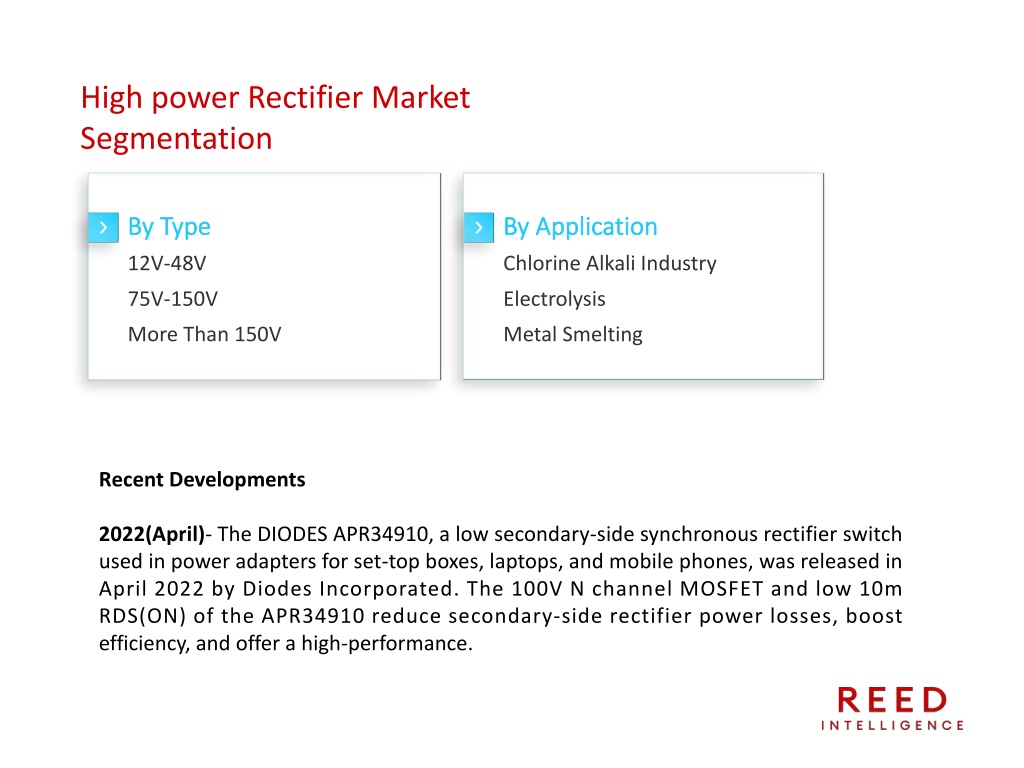 High power Rectifier Market Segmentation

By Type
12V-48V
75V-150V
More Than 150V

By Application
Chlorine Alkali Industry
Electrolysis
Metal Smelting

Recent Developments

2022(April)- The DIODES APR34910, a low secondary-side synchronous rectifier switch used in power adapters for set-top boxes, laptops, and mobile phones, was released in April 2022 by Diodes Incorporated. The 100V N channel MOSFET and low 10m RDS(ON) of the APR34910 reduce secondary-side rectifier power losses, boost efficiency, and offer a high-performance.

REED
INTELLIGENCE